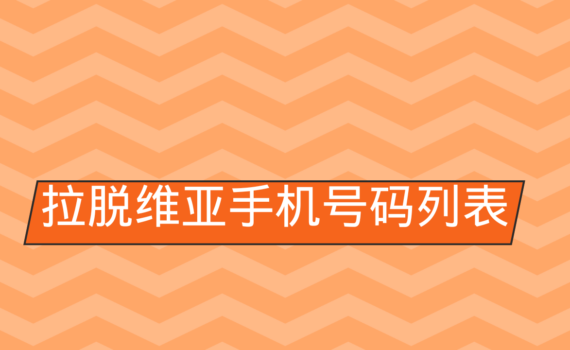 拉脱维亚手机号码列表